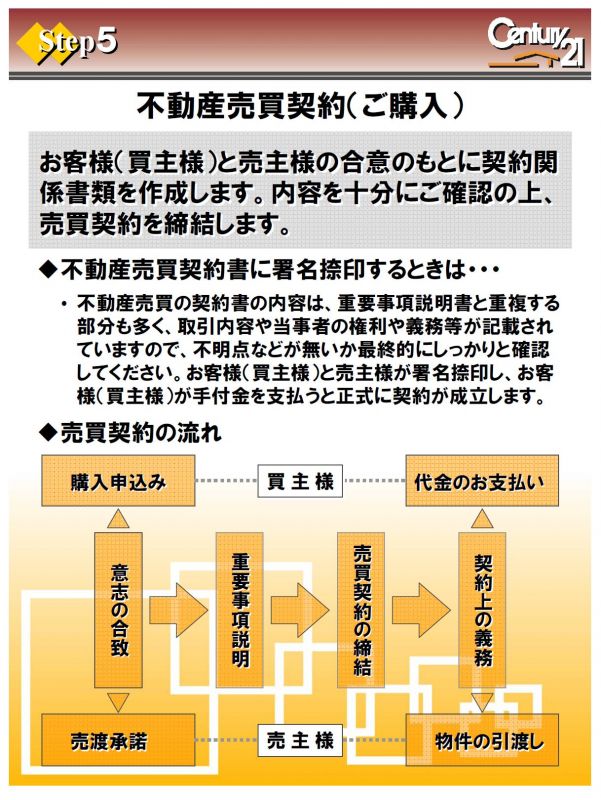 Step5

Century 21

不動産売買契約(ご購入)

お客様(買主様)と売主様の合意のもとに契約関係書類を作成します。内容を十分にご確認の上、売買契約を締結します。

◆不動産売買契約書に署名捺印するときは・・・

・不動産売買の契約書の内容は、重要事項説明書と重複する部分も多く、取引内容や当事者の権利や義務等が記載されていますので、不明点などが無いか最終的にしっかりと確認してください。お客様(買主様)と売主様が署名捺印し、お客様(買主様)が手付金を支払うと正式に契約が成立します。

◆売買契約の流れ

購入申込み

買主様

代金のお支払い

意志の合致

重要事項説明

売買契約の締結

契約上の義務

売渡承諾

売主様

物件の引渡し